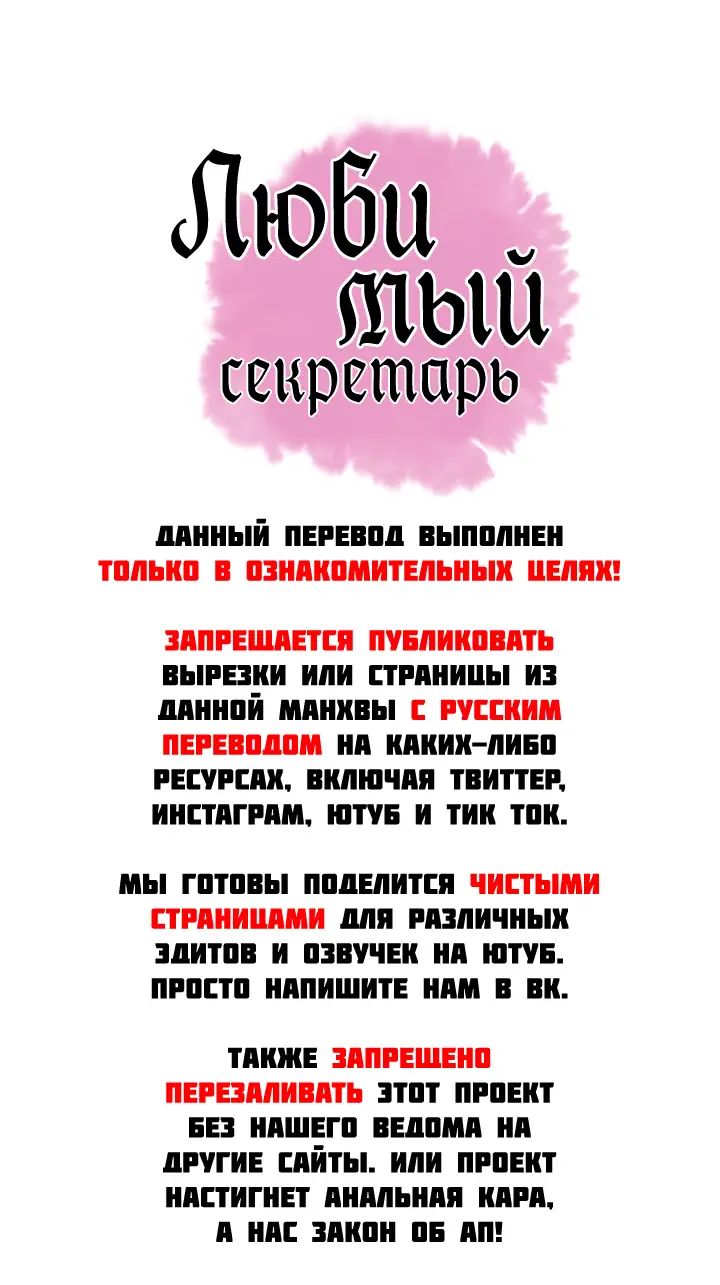 Люби мый секретарь

ДАННЫЙ ПЕРЕВОД ВЫПОЛНЕН ТОЛЬКО В ОЗНАКОМИТЕЛЬНЫХ ЦЕЛЯХ!

ЗАПРЕЩАЕТСЯ ПУБЛИКОВАТЬ ВЫРЕЗКИ ИЛИ СТРАНИЦЫ ИЗ ДАННОЙ МАНХВЫ С РУССКИМ ПЕРЕВОДОМ НА КАКИХ-ЛИБО РЕСУРСАХ, ВКЛЮЧАЯ ТВИТТЕР, ИНСТАГРАМ, ЮТУБ И ТИК ТОК.

МЫ ГОТОВЫ ПОДЕЛИТСЯ ЧИСТЫМИ СТРАНИЦАМИ ДЛЯ РАЗЛИЧНЫХ ЭДИТОВ И ОЗВУЧЕК НА ЮТУБ. ПРОСТО НАПИШИТЕ НАМ В ВК.

ТАКЖЕ ЗАПРЕЩЕНО ПЕРЕЗАЛИВАТЬ ЭТОТ ПРОЕКТ БЕЗ НАШЕГО ВЕДОМА НА ДРУГИЕ САЙТЫ. ИЛИ ПРОЕКТ НАСТИГНЕТ АНАЛЬНАЯ КАРА, А НАС ЗАКОН ОБ АП!